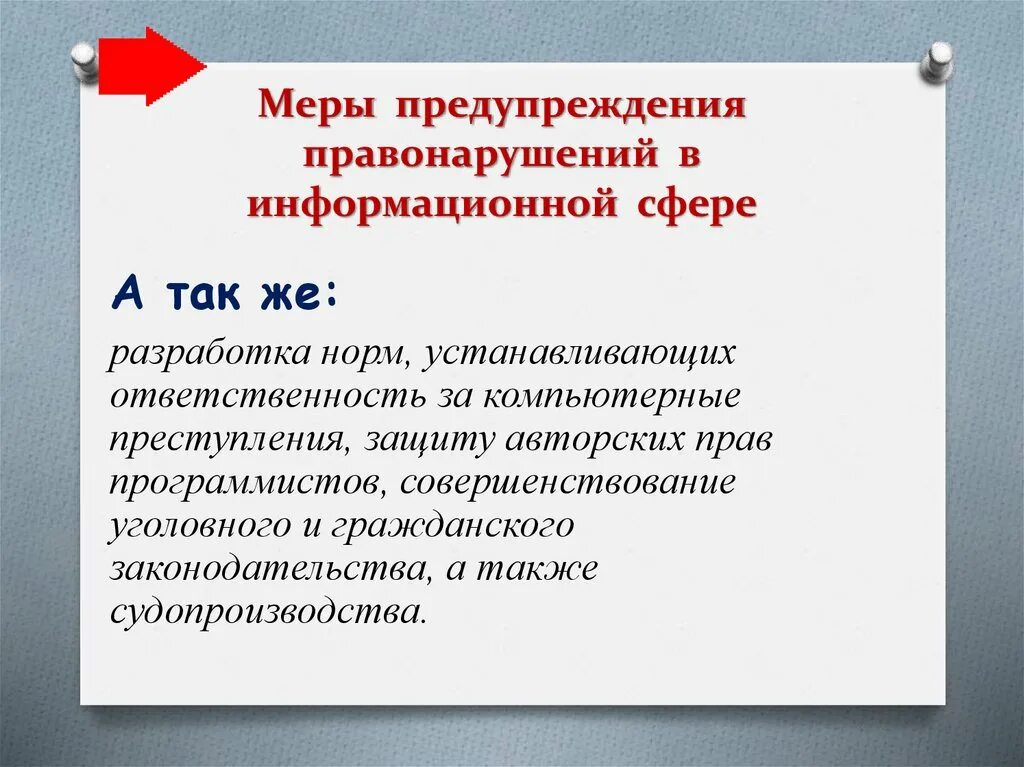 Меры предупреждения правонарушений в информационной сфере

А так же:

разработка норм, устанавливающих ответственность за компьютерные преступления, защиту авторских прав программистов, совершенствование уголовного и гражданского законодательства, а также судопроизводства.